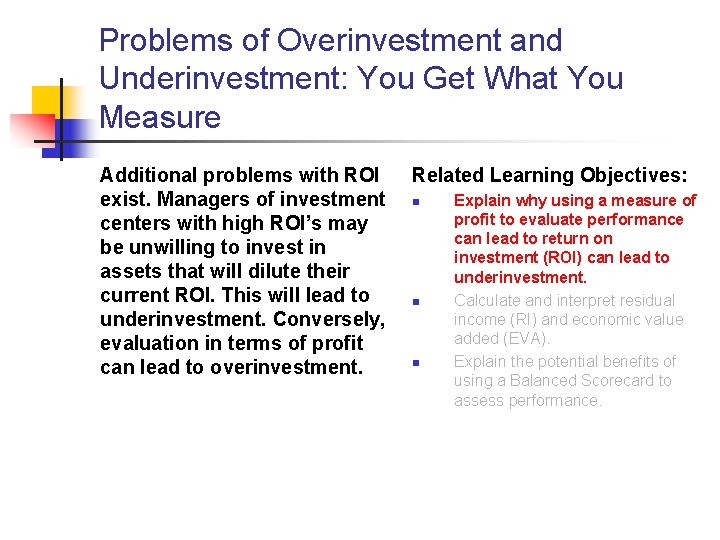 Problems of Overinvestment and Underinvestment: You Get What You Measure

Additional problems with ROI exist. Managers of investment centers with high ROI's may be unwilling to invest in assets that will dilute their current ROI. This will lead to underinvestment. Conversely, evaluation in terms of profit can lead to overinvestment.

Related Learning Objectives:

- Explain why using a measure of profit to evaluate performance can lead to return on investment (ROI) can lead to underinvestment.
- Calculate and interpret residual income (RI) and economic value added (EVA).
- Explain the potential benefits of using a Balanced Scorecard to assess performance.